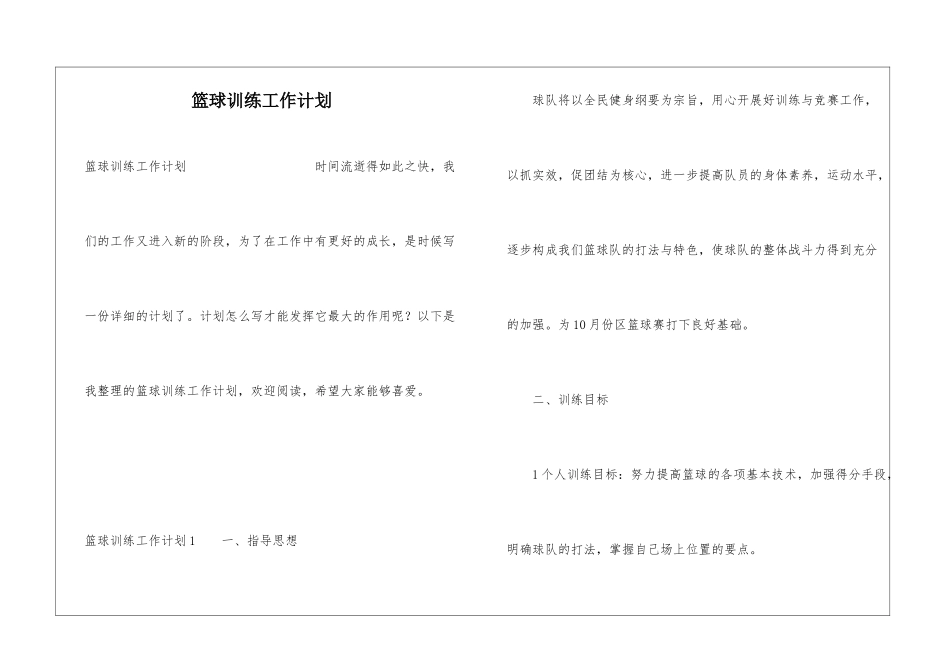 篮球训练工作计划

篮球训练工作计划 时间流逝得如此之快，我们的工作又进入新的阶段，为了在工作中有更好的成长，是时候写一份详细的计划了。计划怎么写才能发挥它最大的作用呢？以下是我整理的篮球训练工作计划，欢迎阅读，希望大家能够喜爱。

篮球训练工作计划1 一、指导思想

球队将以全民健身纲要为宗旨，用心开展好训练与竞赛工作，以抓实效，促团结为核心，进一步提高队员的身体素养，运动水平，逐步构成我们篮球队的打法与特色，使球队的整体战斗力得到充分的加强。为10月份区篮球赛打下良好基础。

二、训练目标

1个人训练目标：努力提高篮球的各项基本技术，加强得分手段，明确球队的打法，掌握自己场上位置的要点。